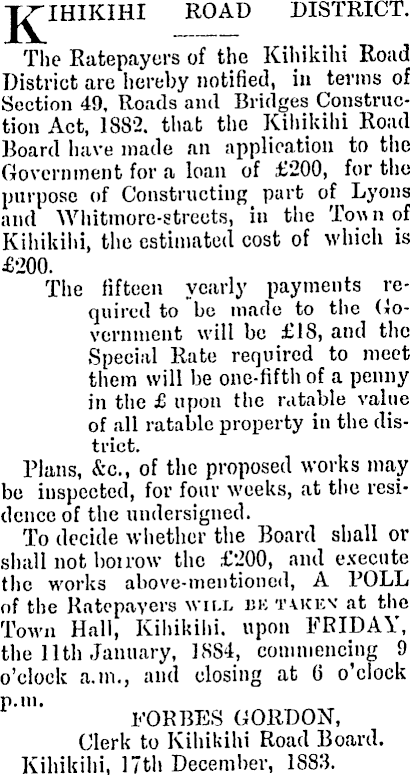 KIHIKIHI ROAD DISTRICT.

The Ratepayers of the Kihikihi Road District are hereby notified, in terms of Section 49, Roads and Bridges Construction Act, 1882, that the Kihikihi Road Board have made an application to the Government for a loan of £200, for the purpose of Constructing part of Lyons and Whitmore-streets, in the Town of Kihikihi, the estimated cost of which is £200.

The fifteen yearly payments required to be made to the Government will be £18, and the Special Rate required to meet them will be one-fifth of a penny in the £ upon the ratable value of all ratable property in the district.

Plans, &c., of the proposed works may be inspected, for four weeks, at the residence of the undersigned.

To decide whether the Board shall or shall not borrow the £200, and execute the works above-mentioned, A POLL of the Ratepayers WILL BE TAKEN at the Town Hall, Kihikihi, upon FRIDAY, the 11th January, 1884, commencing 9 o'clock a.m., and closing at 6 o'clock p.m.

FORBES GORDON,
Clerk to Kihikihi Road Board.
Kihikihi, 17th December, 1883.